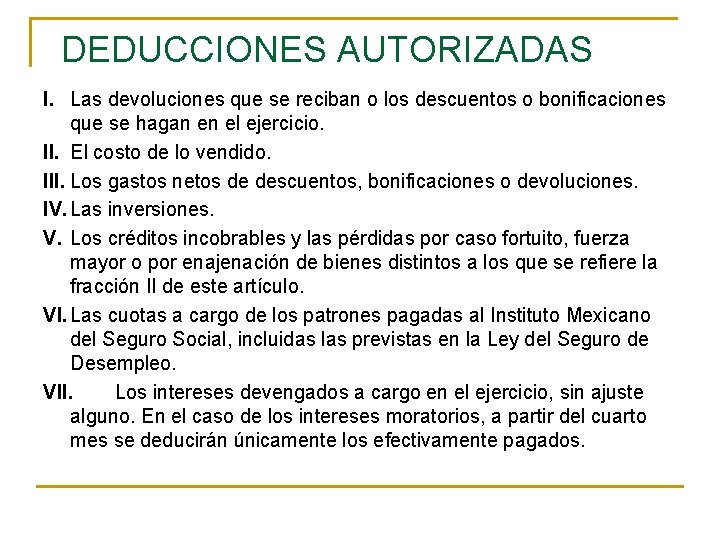 DEDUCCIONES AUTORIZADAS

I. Las devoluciones que se reciban o los descuentos o bonificaciones que se hagan en el ejercicio.

II. El costo de lo vendido.

III. Los gastos netos de descuentos, bonificaciones o devoluciones.

IV. Las inversiones.

V. Los créditos incobrables y las pérdidas por caso fortuito, fuerza mayor o por enajenación de bienes distintos a los que se refiere la fracción II de este artículo.

VI. Las cuotas a cargo de los patrones pagadas al Instituto Mexicano del Seguro Social, incluidas las previstas en la Ley del Seguro de Desempleo.

VII. Los intereses devengados a cargo en el ejercicio, sin ajuste alguno. En el caso de los intereses moratorios, a partir del cuarto mes se deducirán únicamente los efectivamente pagados.